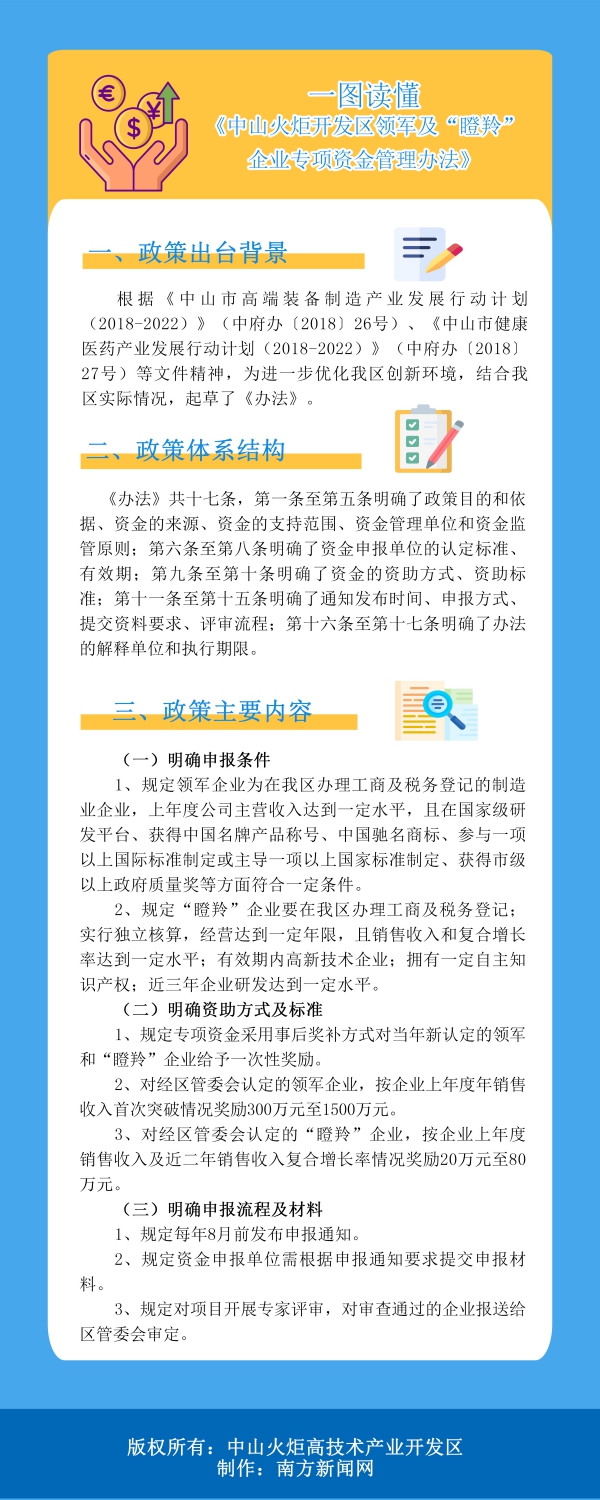 一图读懂
《中山火炬开发区领军及“瞪羚”企业专项资金管理办法》

一、政策出台背景

根据《中山市高端装备制造产业发展行动计划（2018-2022）》（中府办〔2018〕26号）、《中山市健康医药产业发展行动计划（2018-2022）》（中府办〔2018〕27号）等文件精神，为进一步优化我区创新环境，结合我区实际情况，起草了《办法》。

二、政策体系结构

《办法》共十七条，第一条至第五条明确了政策目的和依据、资金的来源、资金的支持范围、资金管理单位和资金监管原则；第六条至第八条明确了资金申报单位的认定标准、有效期；第九条至第十条明确了资金的资助方式、资助标准；第十一条至第十五条明确了通知发布时间、申报方式、提交资料要求、评审流程；第十六条至第十七条明确了办法的解释单位和执行期限。

三、政策主要内容

（一）明确申报条件
1、规定领军企业为在我区办理工商及税务登记的制造业企业，上年度公司主营收入达到一定水平，且在国家级研发平台、获得中国名牌产品称号、中国驰名商标、参与一项以上国际标准制定或主导一项以上国家标准制定、获得市级以上政府质量奖等方面符合一定条件。
2、规定“瞪羚”企业要在我区办理工商及税务登记；实行独立核算，经营达到一定年限，且销售收入和复合增长率达到一定水平；有效期内高新技术企业；拥有一定自主知识产权；近三年企业研发达到一定水平。
（二）明确资助方式及标准
1、规定专项资金采用事后奖补方式对当年新认定的领军和“瞪羚”企业给予一次性奖励。
2、对经区管委会认定的领军企业，按企业上年度年销售收入首次突破情况奖励300万元至1500万元。
3、对经区管委会认定的“瞪羚”企业，按企业上年度销售收入及近二年销售收入复合增长率情况奖励20万元至80万元。
（三）明确申报流程及材料
1、规定每年8月前发布申报通知。
2、规定资金申报单位需根据申报通知要求提交申报材料。
3、规定对项目开展专家评审，对审查通过的企业报送给区管委会审定。

版权所有：中山火炬高技术产业开发区
制作：南方新闻网